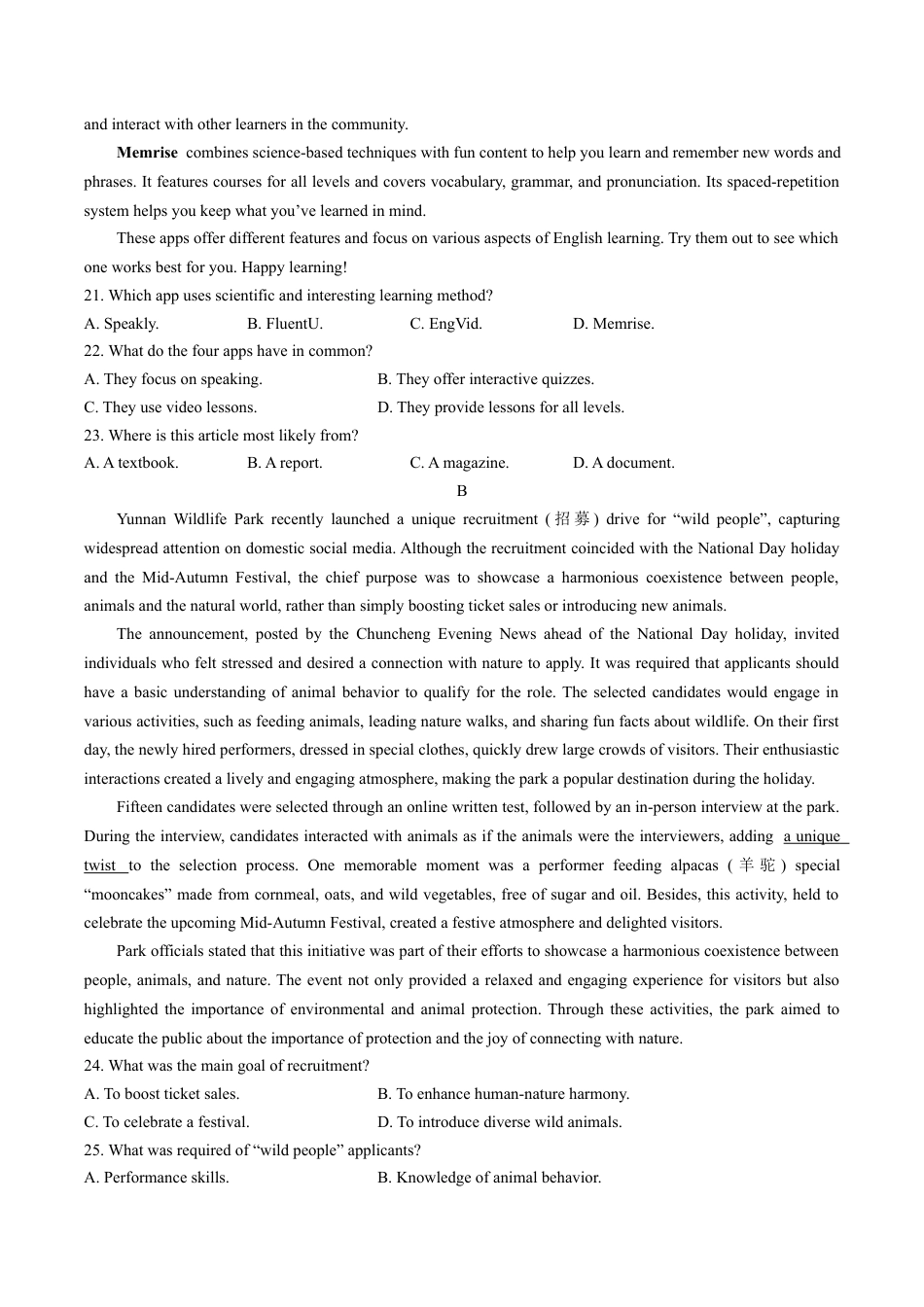 and interact with other learners in the community.

Memrise combines science-based techniques with fun content to help you learn and remember new words and phrases. It features courses for all levels and covers vocabulary, grammar, and pronunciation. Its spaced-repetition system helps you keep what you've learned in mind.

These apps offer different features and focus on various aspects of English learning. Try them out to see which one works best for you. Happy learning!

21. Which app uses scientific and interesting learning method?
A. Speakly. B. FluentU. C. EngVid. D. Memrise.
22. What do the four apps have in common?
A. They focus on speaking. B. They offer interactive quizzes.
C. They use video lessons. D. They provide lessons for all levels.
23. Where is this article most likely from?
A. A textbook. B. A report. C. A magazine. D. A document.

B

Yunnan Wildlife Park recently launched a unique recruitment (招募) drive for "wild people", capturing widespread attention on domestic social media. Although the recruitment coincided with the National Day holiday and the Mid-Autumn Festival, the chief purpose was to showcase a harmonious coexistence between people, animals and the natural world, rather than simply boosting ticket sales or introducing new animals.

The announcement, posted by the Chuncheng Evening News ahead of the National Day holiday, invited individuals who felt stressed and desired a connection with nature to apply. It was required that applicants should have a basic understanding of animal behavior to qualify for the role. The selected candidates would engage in various activities, such as feeding animals, leading nature walks, and sharing fun facts about wildlife. On their first day, the newly hired performers, dressed in special clothes, quickly drew large crowds of visitors. Their enthusiastic interactions created a lively and engaging atmosphere, making the park a popular destination during the holiday.

Fifteen candidates were selected through an online written test, followed by an in-person interview at the park. During the interview, candidates interacted with animals as if the animals were the interviewers, adding a unique twist to the selection process. One memorable moment was a performer feeding alpacas (羊驼) special "mooncakes" made from cornmeal, oats, and wild vegetables, free of sugar and oil. Besides, this activity, held to celebrate the upcoming Mid-Autumn Festival, created a festive atmosphere and delighted visitors.

Park officials stated that this initiative was part of their efforts to showcase a harmonious coexistence between people, animals, and nature. The event not only provided a relaxed and engaging experience for visitors but also highlighted the importance of environmental and animal protection. Through these activities, the park aimed to educate the public about the importance of protection and the joy of connecting with nature.

24. What was the main goal of recruitment?
A. To boost ticket sales. B. To enhance human-nature harmony.
C. To celebrate a festival. D. To introduce diverse wild animals.
25. What was required of "wild people" applicants?
A. Performance skills. B. Knowledge of animal behavior.